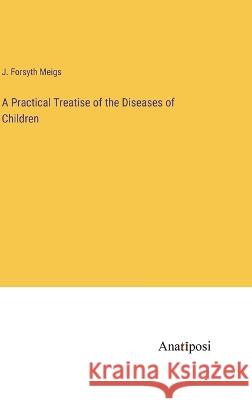 J. Forsyth Meigs

A Practical Treatise of the Diseases of Children

Anatiposi

Kraina Książek